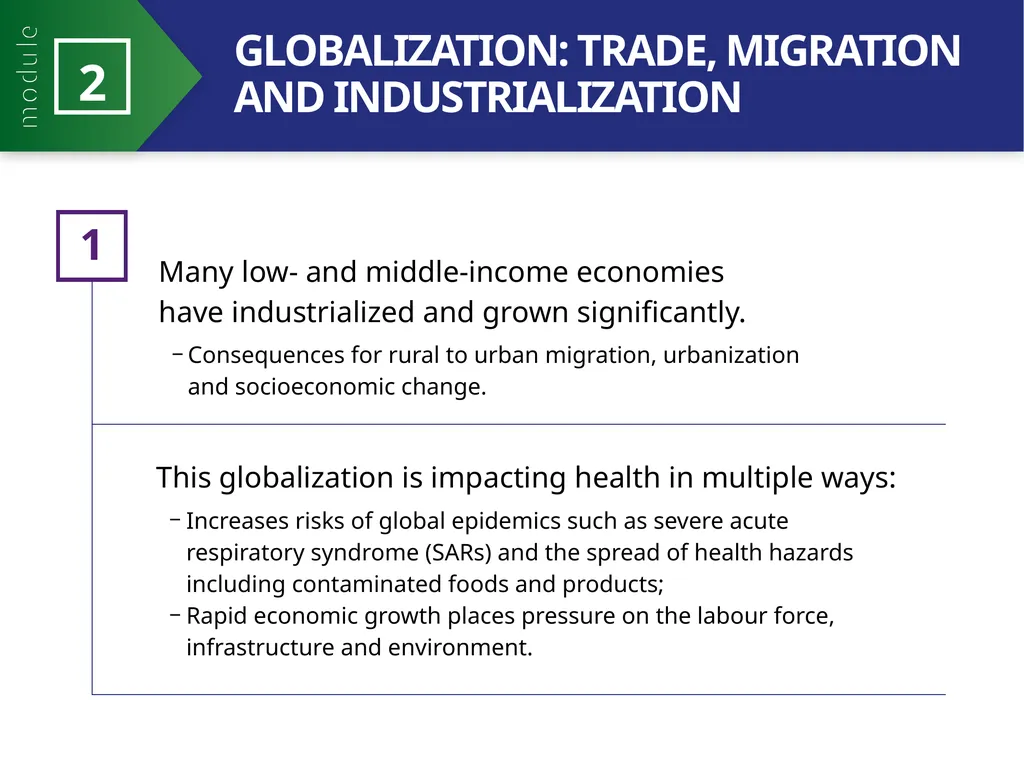 module 2

GLOBALIZATION: TRADE, MIGRATION AND INDUSTRIALIZATION

1

Many low- and middle-income economies have industrialized and grown significantly.

– Consequences for rural to urban migration, urbanization and socioeconomic change.

This globalization is impacting health in multiple ways:

– Increases risks of global epidemics such as severe acute respiratory syndrome (SARs) and the spread of health hazards including contaminated foods and products;
– Rapid economic growth places pressure on the labour force, infrastructure and environment.